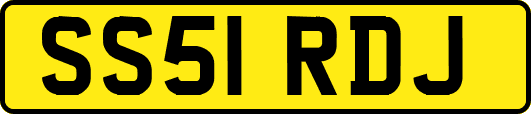 SS51 RDJ